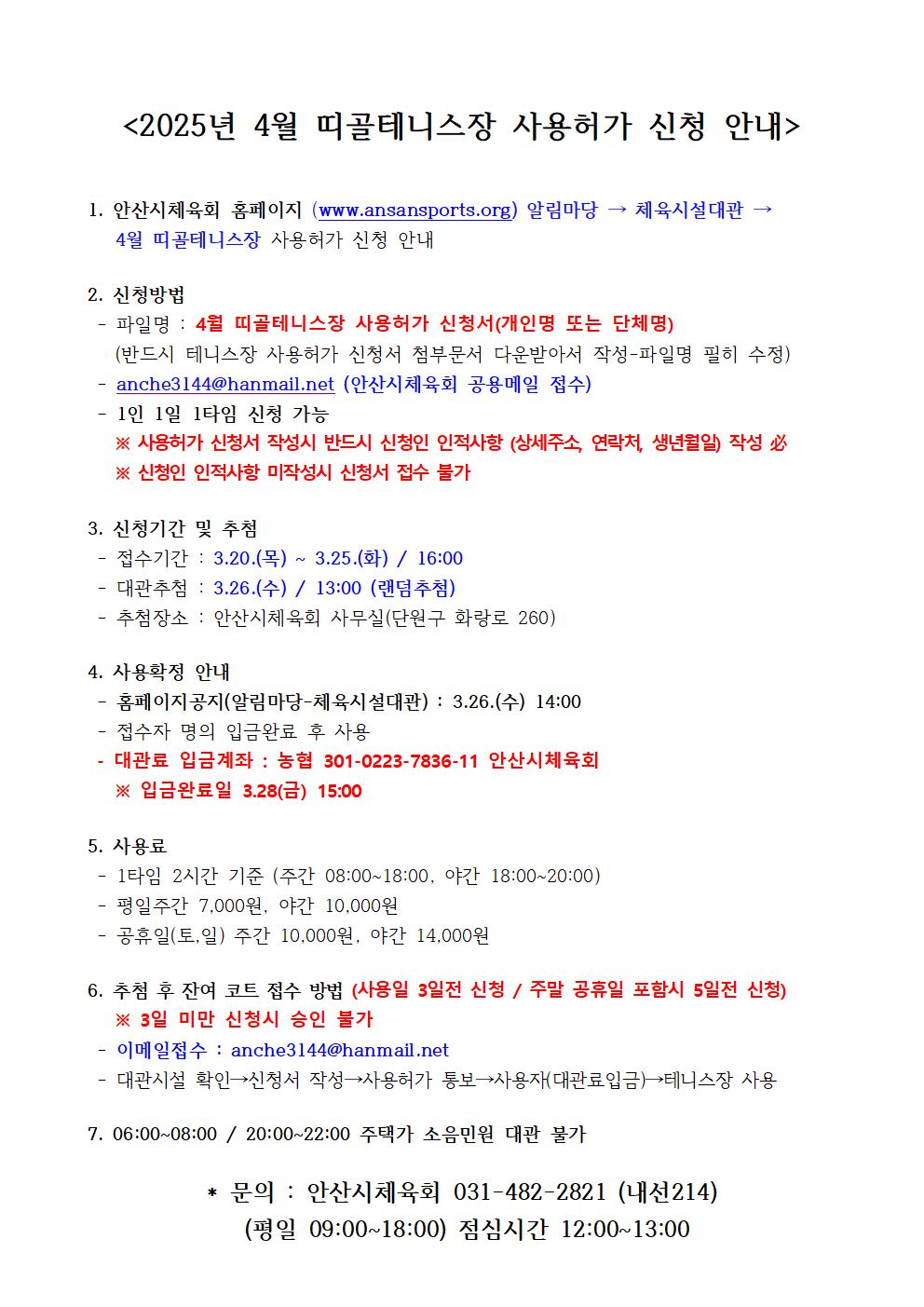 <2025년 4월 띠골테니스장 사용허가 신청 안내>

1. 안산시체육회 홈페이지 (www.ansansports.org) 알림마당 → 체육시설대관 → 4월 띠골테니스장 사용허가 신청 안내

2. 신청방법
- 파일명 : 4월 띠골테니스장 사용허가 신청서(개인명 또는 단체명)
(반드시 테니스장 사용허가 신청서 첨부문서 다운받아서 작성-파일명 필히 수정)
- anche3144@hanmail.net (안산시체육회 공용메일 접수)
- 1인 1일 1타임 신청 가능
※ 사용허가 신청서 작성시 반드시 신청인 인적사항 (상세주소, 연락처, 생년월일) 작성 必
※ 신청인 인적사항 미작성시 신청서 접수 불가

3. 신청기간 및 추첨
- 접수기간 : 3.20.(목) ~ 3.25.(화) / 16:00
- 대관추첨 : 3.26.(수) / 13:00 (랜덤추첨)
- 추첨장소 : 안산시체육회 사무실(단원구 화랑로 260)

4. 사용확정 안내
- 홈페이지공지(알림마당-체육시설대관) : 3.26.(수) 14:00
- 접수자 명의 입금완료 후 사용
- 대관료 입금계좌 : 농협 301-0223-7836-11 안산시체육회
※ 입금완료일 3.28(금) 15:00

5. 사용료
- 1타임 2시간 기준 (주간 08:00~18:00, 야간 18:00~20:00)
- 평일주간 7,000원, 야간 10,000원
- 공휴일(토,일) 주간 10,000원, 야간 14,000원

6. 추첨 후 잔여 코트 접수 방법 (사용일 3일전 신청 / 주말 공휴일 포함시 5일전 신청)
※ 3일 미만 신청시 승인 불가
- 이메일접수 : anche3144@hanmail.net
- 대관시설 확인→신청서 작성→사용허가 통보→사용자(대관료입금)→테니스장 사용

7. 06:00~08:00 / 20:00~22:00 주택가 소음민원 대관 불가

* 문의 : 안산시체육회 031-482-2821 (내선214)
(평일 09:00~18:00) 점심시간 12:00~13:00